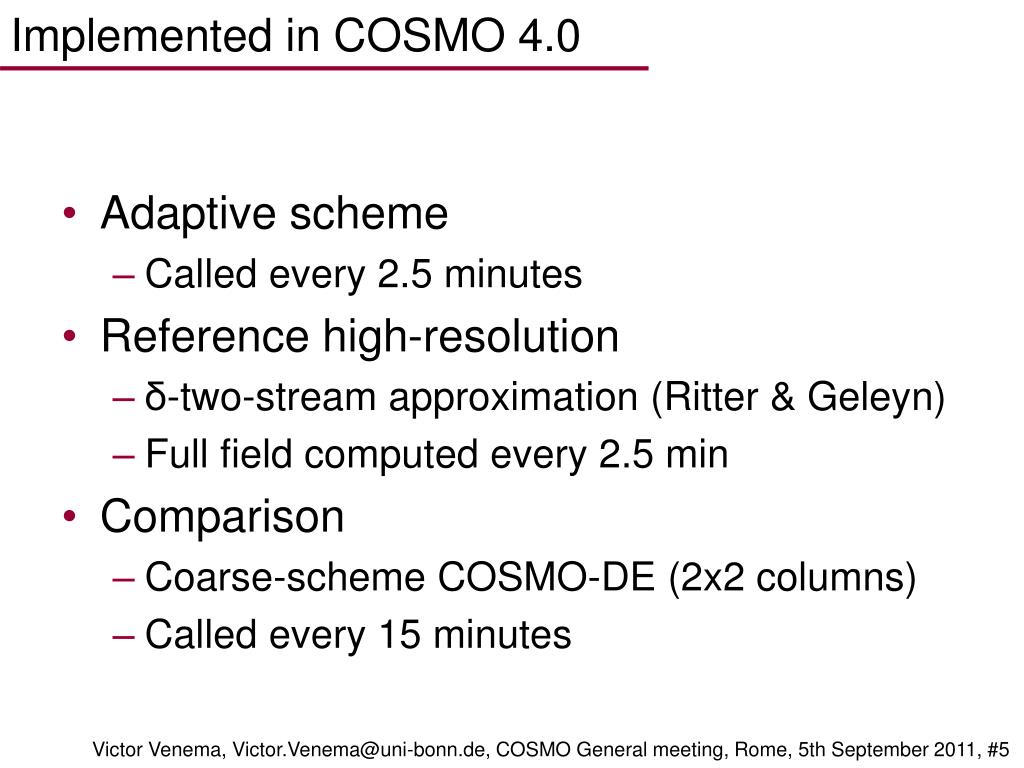 Implemented in COSMO 4.0

• Adaptive scheme
– Called every 2.5 minutes
• Reference high-resolution
– δ-two-stream approximation (Ritter & Geleyn)
– Full field computed every 2.5 min
• Comparison
– Coarse-scheme COSMO-DE (2x2 columns)
– Called every 15 minutes

Victor Venema, Victor.Venema@uni-bonn.de, COSMO General meeting, Rome, 5th September 2011, #5